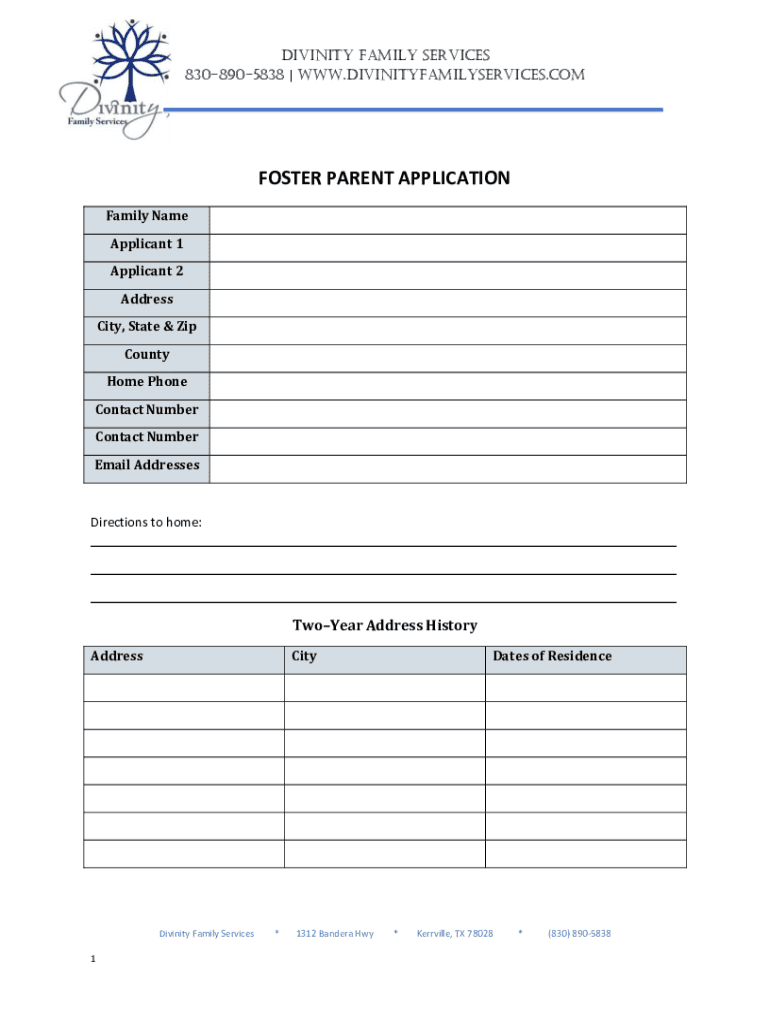 Divinity Family Services

DIVINITY FAMILY SERVICES
830-890-5838 | WWW.DIVINITYFAMILYSERVICES.COM

FOSTER PARENT APPLICATION

| Family Name | |
|---|---|
| Applicant 1 | |
| Applicant 2 | |
| Address | |
| City, State & Zip | |
| County | |
| Home Phone | |
| Contact Number | |
| Contact Number | |
| Email Addresses | |

Directions to home:

Two–Year Address History

| Address | City | Dates of Residence |
|---|---|---|
| | | |
| | | |
| | | |
| | | |
| | | |
| | | |
| | | |

Divinity Family Services * 1312 Bandera Hwy * Kerrville, TX 78028 * (830) 890-5838

1